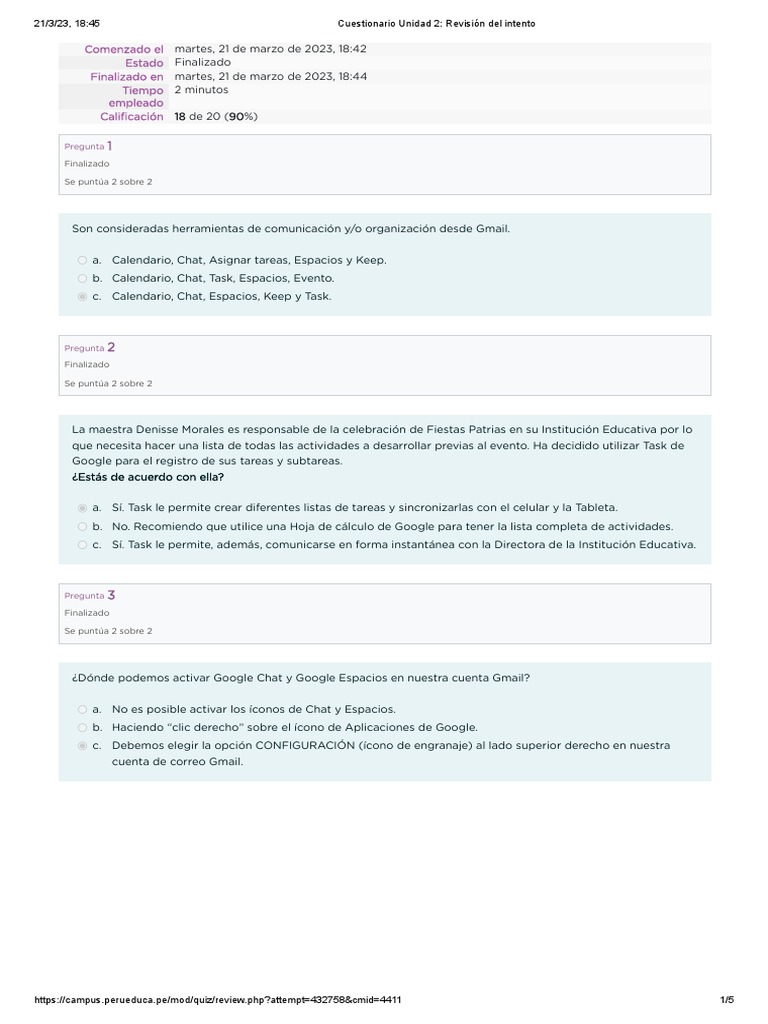 21/3/23, 18:45 Cuestionario Unidad 2: Revisión del intento

| | |
|---|---|
| Comenzado el | martes, 21 de marzo de 2023, 18:42 |
| Estado | Finalizado |
| Finalizado en | martes, 21 de marzo de 2023, 18:44 |
| Tiempo empleado | 2 minutos |
| Calificación | 18 de 20 (90%) |

Pregunta 1
Finalizado
Se puntúa 2 sobre 2

Son consideradas herramientas de comunicación y/o organización desde Gmail.

a. Calendario, Chat, Asignar tareas, Espacios y Keep.
b. Calendario, Chat, Task, Espacios, Evento.
c. Calendario, Chat, Espacios, Keep y Task.

Pregunta 2
Finalizado
Se puntúa 2 sobre 2

La maestra Denisse Morales es responsable de la celebración de Fiestas Patrias en su Institución Educativa por lo que necesita hacer una lista de todas las actividades a desarrollar previas al evento. Ha decidido utilizar Task de Google para el registro de sus tareas y subtareas.
¿Estás de acuerdo con ella?

a. Sí. Task le permite crear diferentes listas de tareas y sincronizarlas con el celular y la Tableta.
b. No. Recomiendo que utilice una Hoja de cálculo de Google para tener la lista completa de actividades.
c. Sí. Task le permite, además, comunicarse en forma instantánea con la Directora de la Institución Educativa.

Pregunta 3
Finalizado
Se puntúa 2 sobre 2

¿Dónde podemos activar Google Chat y Google Espacios en nuestra cuenta Gmail?

a. No es posible activar los íconos de Chat y Espacios.
b. Haciendo "clic derecho" sobre el ícono de Aplicaciones de Google.
c. Debemos elegir la opción CONFIGURACIÓN (ícono de engranaje) al lado superior derecho en nuestra cuenta de correo Gmail.

https://campus.perueduca.pe/mod/quiz/review.php?attempt=432758&cmid=4411 1/5